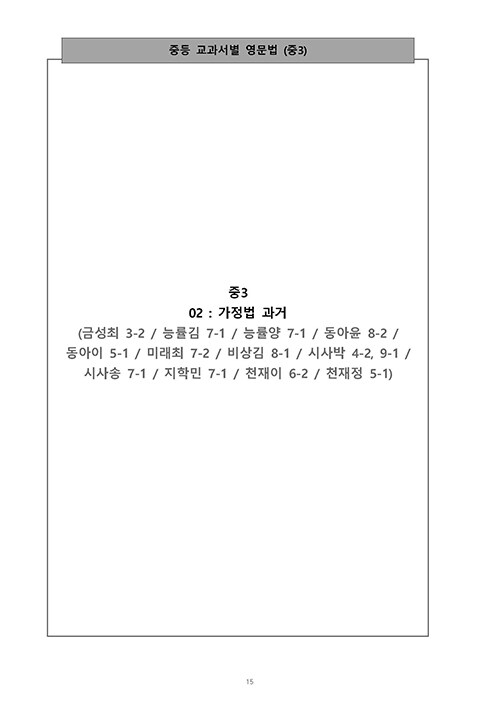 중등 교과서별 영문법 (중3)

중3
02 : 가정법 과거
(금성최 3-2 / 능률김 7-1 / 능률양 7-1 / 동아윤 8-2 / 동아이 5-1 / 미래최 7-2 / 비상김 8-1 / 시사박 4-2, 9-1 / 시사송 7-1 / 지학민 7-1 / 천재이 6-2 / 천재정 5-1)

15